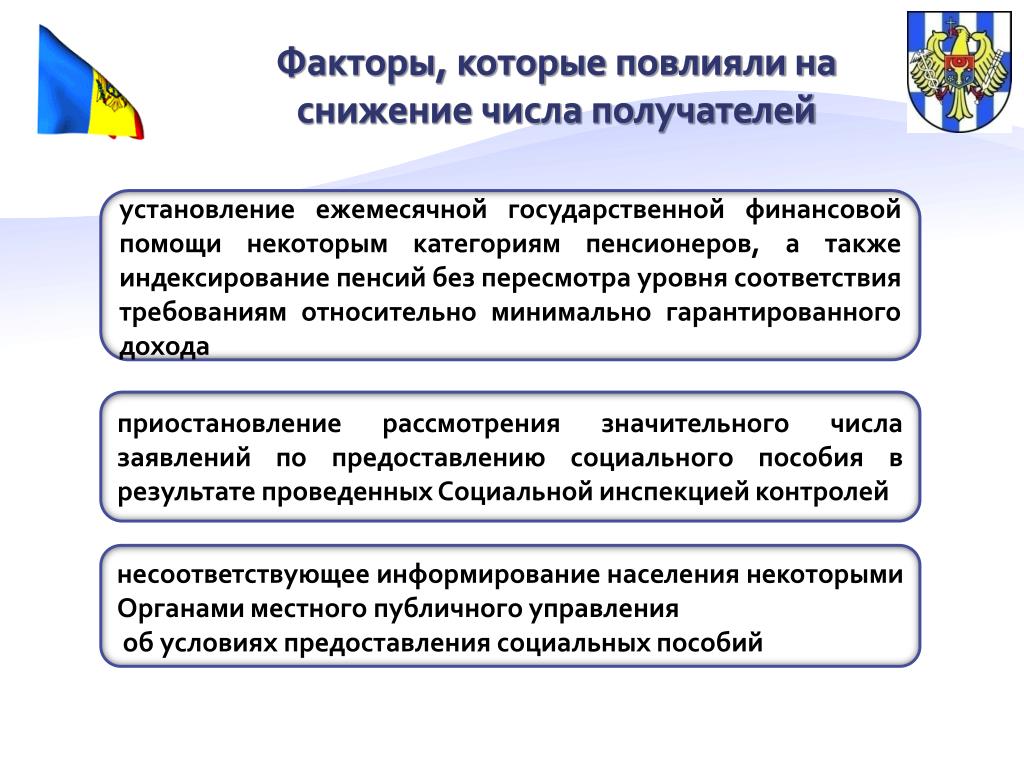 Факторы, которые повлияли на снижение числа получателей

установление ежемесячной государственной финансовой помощи некоторым категориям пенсионеров, а также индексирование пенсий без пересмотра уровня соответствия требованиям относительно минимально гарантированного дохода

приостановление рассмотрения значительного числа заявлений по предоставлению социального пособия в результате проведенных Социальной инспекцией контролей

несоответствующее информирование населения некоторыми Органами местного публичного управления
об условиях предоставления социальных пособий